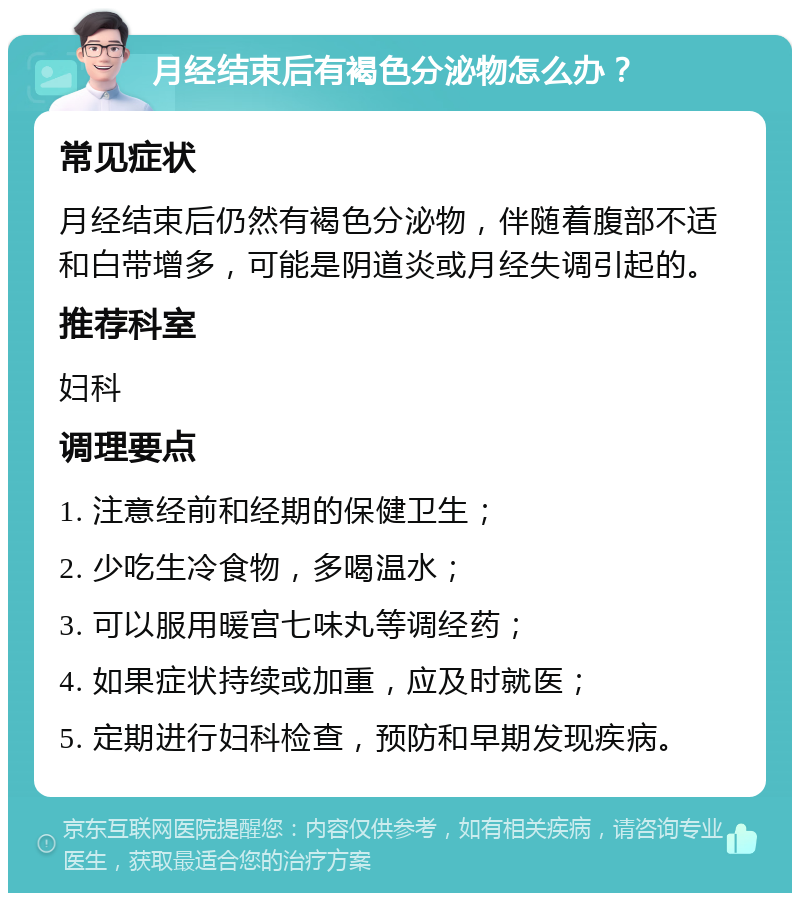 月经结束后有褐色分泌物怎么办？

常见症状

月经结束后仍然有褐色分泌物，伴随着腹部不适和白带增多，可能是阴道炎或月经失调引起的。

推荐科室

妇科

调理要点

1. 注意经前和经期的保健卫生；

2. 少吃生冷食物，多喝温水；

3. 可以服用暖宫七味丸等调经药；

4. 如果症状持续或加重，应及时就医；

5. 定期进行妇科检查，预防和早期发现疾病。

京东互联网医院提醒您：内容仅供参考，如有相关疾病，请咨询专业医生，获取最适合您的治疗方案